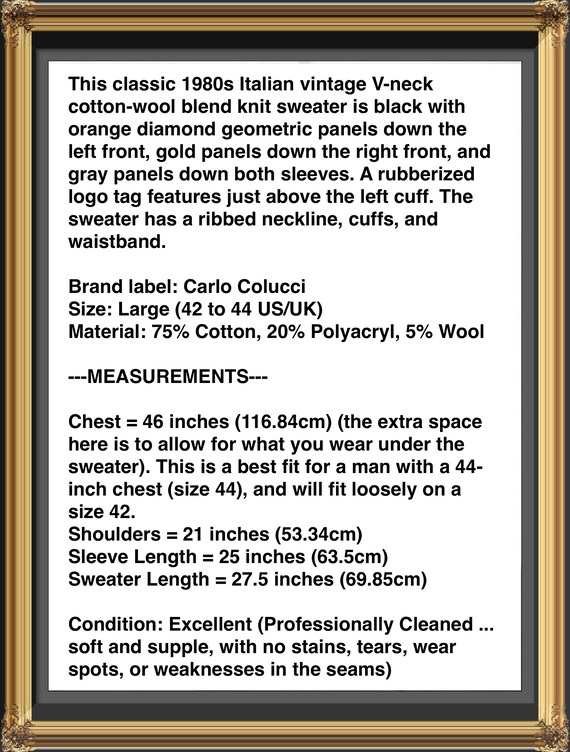 This classic 1980s Italian vintage V-neck cotton-wool blend knit sweater is black with orange diamond geometric panels down the left front, gold panels down the right front, and gray panels down both sleeves. A rubberized logo tag features just above the left cuff. The sweater has a ribbed neckline, cuffs, and waistband.

Brand label: Carlo Colucci
Size: Large (42 to 44 US/UK)
Material: 75% Cotton, 20% Polyacryl, 5% Wool

---MEASUREMENTS---

Chest = 46 inches (116.84cm) (the extra space here is to allow for what you wear under the sweater). This is a best fit for a man with a 44-inch chest (size 44), and will fit loosely on a size 42.
Shoulders = 21 inches (53.34cm)
Sleeve Length = 25 inches (63.5cm)
Sweater Length = 27.5 inches (69.85cm)

Condition: Excellent (Professionally Cleaned ... soft and supple, with no stains, tears, wear spots, or weaknesses in the seams)